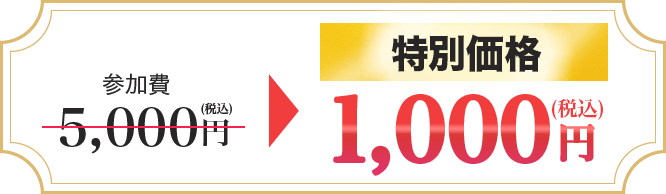 参加費
5,000円(税込)

特別価格
1,000円(税込)